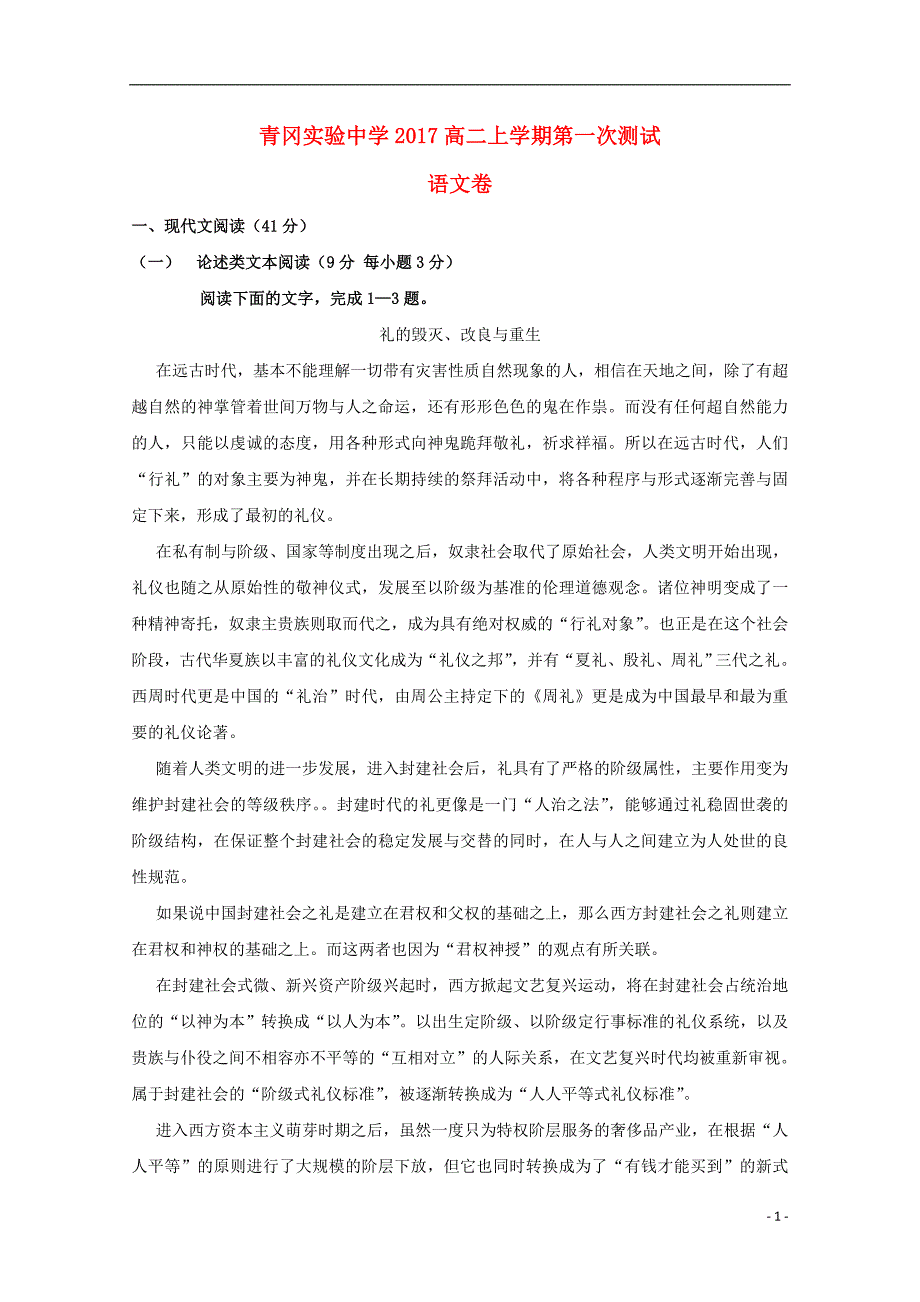 青冈实验中学 2017 高二上学期第一次测试

语文卷

一、现代文阅读（41 分）

（一） 论述类文本阅读（9 分 每小题 3 分）

阅读下面的文字，完成 1—3 题。

礼的毁灭、改良与重生

在远古时代，基本不能理解一切带有灾害性质自然现象的人，相信在天地之间，除了有超越自然的神掌管着世间万物与人之命运，还有形形色色的鬼在作祟。而没有任何超自然能力的人，只能以虔诚的态度，用各种形式向神鬼跪拜敬礼，祈求祥福。所以在远古时代，人们“行礼”的对象主要为神鬼，并在长期持续的祭拜活动中，将各种程序与形式逐渐完善与固定下来，形成了最初的礼仪。

在私有制与阶级、国家等制度出现之后，奴隶社会取代了原始社会，人类文明开始出现，礼仪也随之从原始性的敬神仪式，发展至以阶级为基准的伦理道德观念。诸位神明变成了一种精神寄托，奴隶主贵族则取而代之，成为具有绝对权威的“行礼对象”。也正是在这个社会阶段，古代华夏族以丰富的礼仪文化成为“礼仪之邦”，并有“夏礼、殷礼、周礼”三代之礼。西周时代更是中国的“礼治”时代，由周公主持定下的《周礼》更是成为中国最早和最为重要的礼仪论著。

随着人类文明的进一步发展，进入封建社会后，礼具有了严格的阶级属性，主要作用变为维护封建社会的等级秩序。。封建时代的礼更像是一门“人治之法”，能够通过礼稳固世袭的阶级结构，在保证整个封建社会的稳定发展与交替的同时，在人与人之间建立为人处世的良性规范。

如果说中国封建社会之礼是建立在君权和父权的基础之上，那么西方封建社会之礼则建立在君权和神权的基础之上。而这两者也因为“君权神授”的观点有所关联。

在封建社会式微、新兴资产阶级兴起时，西方掀起文艺复兴运动，将在封建社会占统治地位的“以神为本”转换成“以人为本”。以出生定阶级、以阶级定行事标准的礼仪系统，以及贵族与仆役之间不相容亦不平等的“互相对立”的人际关系，在文艺复兴时代均被重新审视。属于封建社会的“阶级式礼仪标准”，被逐渐转换成为“人人平等式礼仪标准”。

进入西方资本主义萌芽时期之后，虽然一度只为特权阶层服务的奢侈品产业，在根据“人人平等”的原则进行了大规模的阶层下放，但它也同时转换成为了“有钱才能买到”的新式

- 1 -